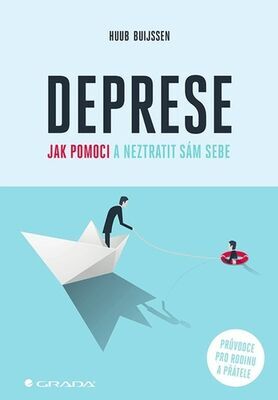 HUUB BUIJSSEN

DEPRESE

JAK POMOCI A NEZTRATIT SÁM SEBE

PRŮVODCE PRO RODINU A PŘÁTELE

GRADA